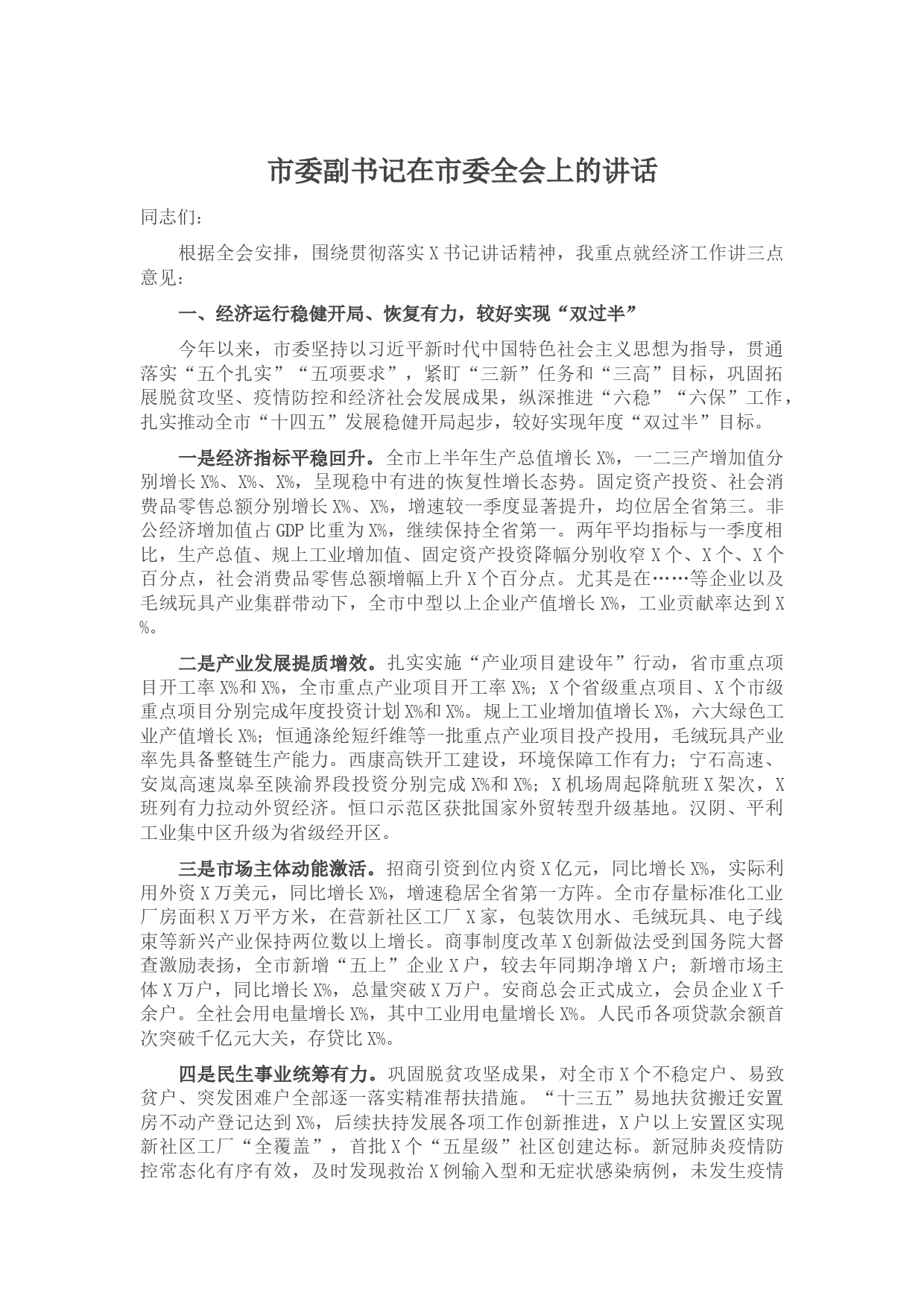 市委副书记在市委全会上的讲话

同志们：

根据全会安排，围绕贯彻落实X书记讲话精神，我重点就经济工作讲三点意见：

一、经济运行稳健开局、恢复有力，较好实现“双过半”

今年以来，市委坚持以习近平新时代中国特色社会主义思想为指导，贯通落实“五个扎实”“五项要求”，紧盯“三新”任务和“三高”目标，巩固拓展脱贫攻坚、疫情防控和经济社会发展成果，纵深推进“六稳”“六保”工作，扎实推动全市“十四五”发展稳健开局起步，较好实现年度“双过半”目标。

一是经济指标平稳回升。全市上半年生产总值增长X%，一二三产增加值分别增长X%、X%、X%，呈现稳中有进的恢复性增长态势。固定资产投资、社会消费品零售总额分别增长X%、X%，增速较一季度显著提升，均位居全省第三。非公经济增加值占GDP比重为X%，继续保持全省第一。两年平均指标与一季度相比，生产总值、规上工业增加值、固定资产投资降幅分别收窄X个、X个、X个百分点，社会消费品零售总额增幅上升X个百分点。尤其是在……等企业以及毛绒玩具产业集群带动下，全市中型以上企业产值增长X%，工业贡献率达到X%。

二是产业发展提质增效。扎实实施“产业项目建设年”行动，省市重点项目开工率X%和X%，全市重点产业项目开工率X%；X个省级重点项目、X个市级重点项目分别完成年度投资计划X%和X%。规上工业增加值增长X%，六大绿色工业产值增长X%；恒通涤纶短纤维等一批重点产业项目投产投用，毛绒玩具产业率先具备整链生产能力。西康高铁开工建设，环境保障工作有力；宁石高速、安岚高速岚皋至陕渝界段投资分别完成X%和X%；X机场周起降航班X架次，X班列有力拉动外贸经济。恒口示范区获批国家外贸转型升级基地。汉阴、平利工业集中区升级为省级经开区。

三是市场主体动能激活。招商引资到位内资X亿元，同比增长X%，实际利用外资X万美元，同比增长X%，增速稳居全省第一方阵。全市存量标准化工业厂房面积X万平方米，在营新社区工厂X家，包装饮用水、毛绒玩具、电子线束等新兴产业保持两位数以上增长。商事制度改革X创新做法受到国务院大督查激励表扬，全市新增“五上”企业X户，较去年同期净增X户；新增市场主体X万户，同比增长X%，总量突破X万户。安商总会正式成立，会员企业X千余户。全社会用电量增长X%，其中工业用电量增长X%。人民币各项贷款余额首次突破千亿元大关，存贷比X%。

四是民生事业统筹有力。巩固脱贫攻坚成果，对全市X个不稳定户、易致贫户、突发困难户全部逐一落实精准帮扶措施。“十三五”易地扶贫搬迁安置房不动产登记达到X%，后续扶持发展各项工作创新推进，X户以上安置区实现新社区工厂“全覆盖”，首批X个“五星级”社区创建达标。新冠肺炎疫情防控常态化有序有效，及时发现救治X例输入型和无症状感染病例，未发生疫情